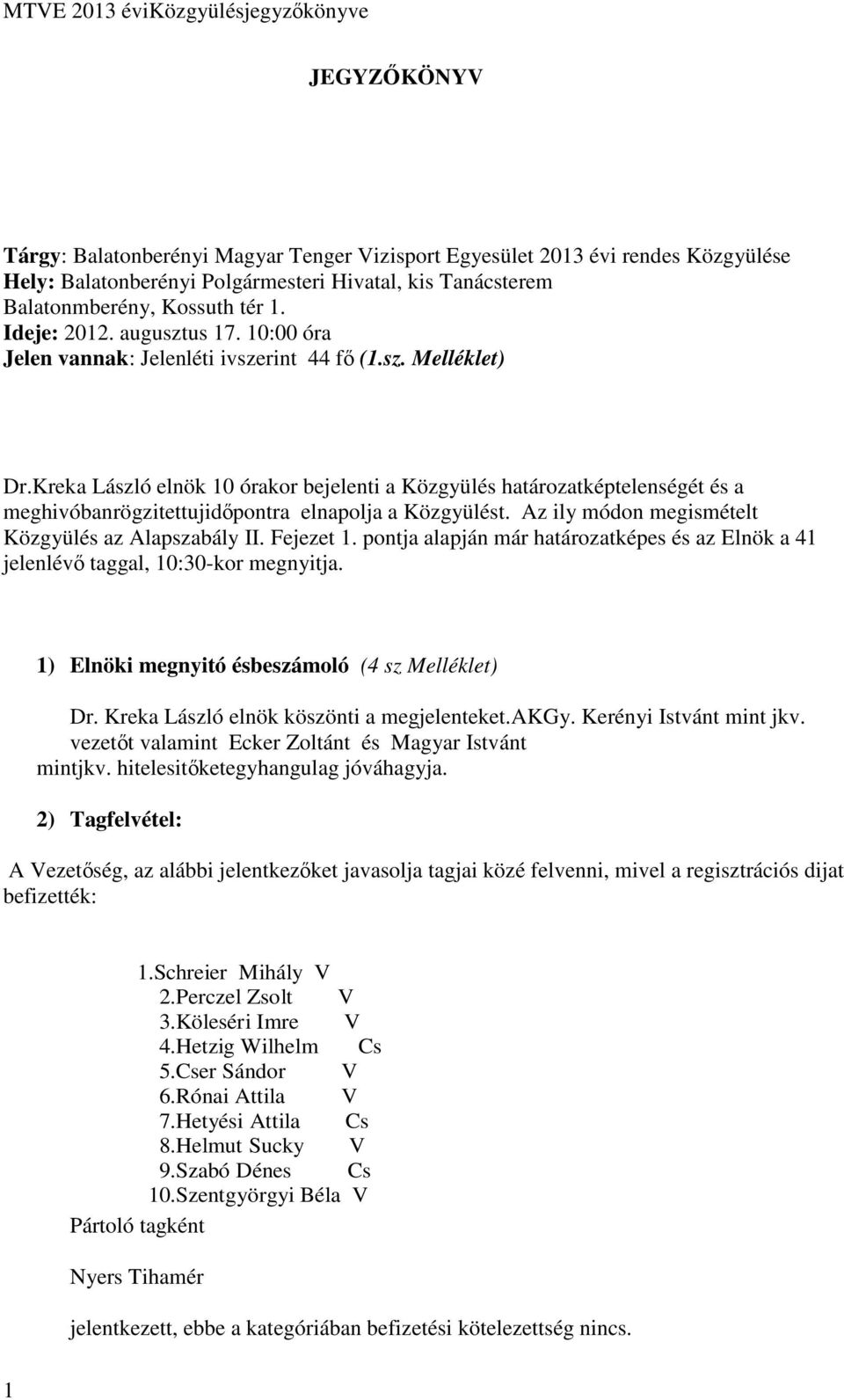 MTVE 2013 éviKözgyülésjegyzőkönyve

JEGYZŐKÖNYV

Tárgy: Balatonberényi Magyar Tenger Vizisport Egyesület 2013 évi rendes Közgyülése
Hely: Balatonberényi Polgármesteri Hivatal, kis Tanácsterem
Balatonmberény, Kossuth tér 1.
Ideje: 2012. augusztus 17. 10:00 óra
Jelen vannak: Jelenléti ivszerint 44 fő (1.sz. Melléklet)

Dr.Kreka László elnök 10 órakor bejelenti a Közgyülés határozatképtelenségét és a meghivóbanrögzitettujidőpontra elnapolja a Közgyülést. Az ily módon megismételt Közgyülés az Alapszabály II. Fejezet 1. pontja alapján már határozatképes és az Elnök a 41 jelenlévő taggal, 10:30-kor megnyitja.

1) Elnöki megnyitó ésbeszámoló (4 sz Melléklet)

Dr. Kreka László elnök köszönti a megjelenteket.AKGy. Kerényi Istvánt mint jkv. vezetőt valamint Ecker Zoltánt és Magyar Istvánt mintjkv. hitelesitőketegyhangulag jóváhagyja.

2) Tagfelvétel:

A Vezetőség, az alábbi jelentkezőket javasolja tagjai közé felvenni, mivel a regisztrációs dijat befizették:

1.Schreier Mihály V
2.Perczel Zsolt V
3.Köleséri Imre V
4.Hetzig Wilhelm Cs
5.Cser Sándor V
6.Rónai Attila V
7.Hetyési Attila Cs
8.Helmut Sucky V
9.Szabó Dénes Cs
10.Szentgyörgyi Béla V
Pártoló tagként

Nyers Tihamér

jelentkezett, ebbe a kategóriában befizetési kötelezettség nincs.

1